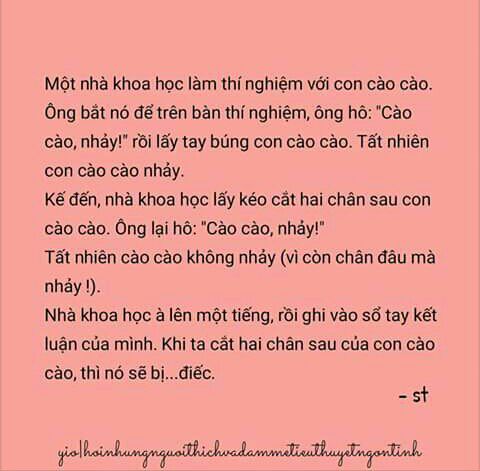 Một nhà khoa học làm thí nghiệm với con cào cào. Ông bắt nó để trên bàn thí nghiệm, ông hô: "Cào cào, nhảy!" rồi lấy tay búng con cào cào. Tất nhiên con cào cào nhảy.

Kế đến, nhà khoa học lấy kéo cắt hai chân sau con cào cào. Ông lại hô: "Cào cào, nhảy!"

Tất nhiên cào cào không nhảy (vì còn chân đâu mà nhảy !).

Nhà khoa học à lên một tiếng, rồi ghi vào sổ tay kết luận của mình. Khi ta cắt hai chân sau của con cào cào, thì nó sẽ bị...điếc.

- st

yio|hoinhungnguoithichvadammetieuthuyetngontinh